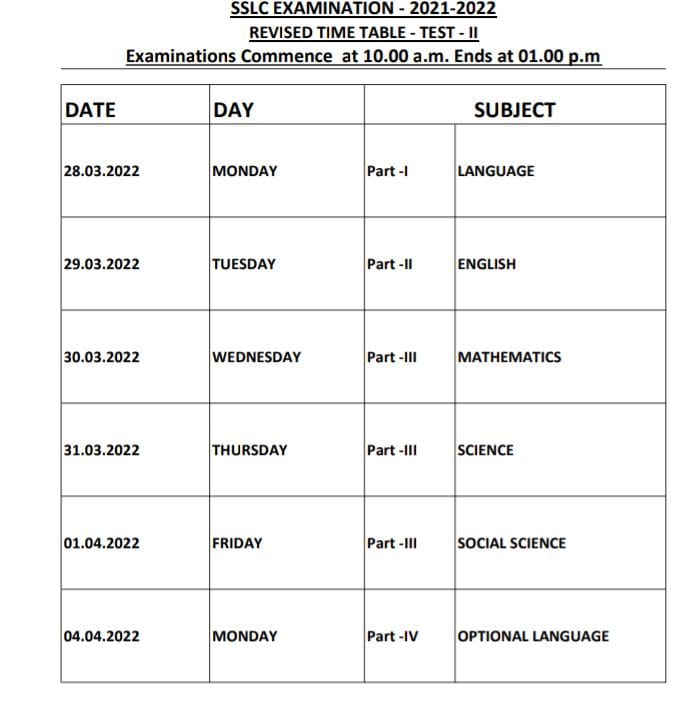 SSLC EXAMINATION - 2021-2022
REVISED TIME TABLE - TEST - II
Examinations Commence at 10.00 a.m. Ends at 01.00 p.m

| DATE | DAY | SUBJECT | |
|---|---|---|---|
| 28.03.2022 | MONDAY | Part -I | LANGUAGE |
| 29.03.2022 | TUESDAY | Part -II | ENGLISH |
| 30.03.2022 | WEDNESDAY | Part -III | MATHEMATICS |
| 31.03.2022 | THURSDAY | Part -III | SCIENCE |
| 01.04.2022 | FRIDAY | Part -III | SOCIAL SCIENCE |
| 04.04.2022 | MONDAY | Part -IV | OPTIONAL LANGUAGE |